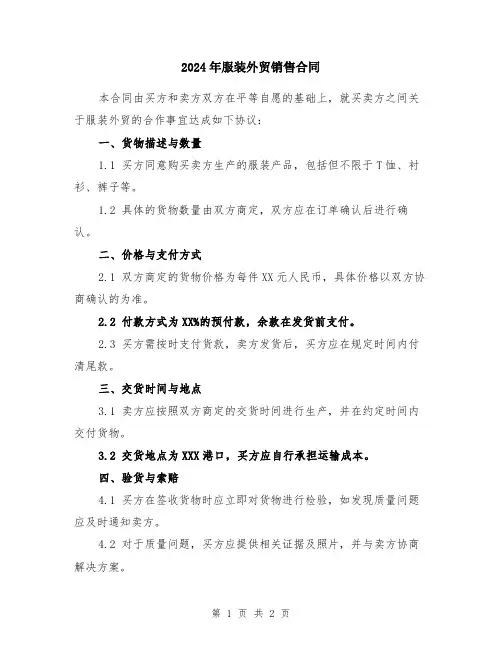 2024年服装外贸销售合同

本合同由买方和卖方双方在平等自愿的基础上，就买卖方之间关于服装外贸的合作事宜达成如下协议：

一、货物描述与数量

1.1 买方同意购买卖方生产的服装产品，包括但不限于T恤、衬衫、裤子等。

1.2 具体的货物数量由双方商定，双方应在订单确认后进行确认。

二、价格与支付方式

2.1 双方商定的货物价格为每件XX元人民币，具体价格以双方协商确认的为准。

2.2 付款方式为XX%的预付款，余款在发货前支付。

2.3 买方需按时支付货款，卖方发货后，买方应在规定时间内付清尾款。

三、交货时间与地点

3.1 卖方应按照双方商定的交货时间进行生产，并在约定时间内交付货物。

3.2 交货地点为XXX港口，买方应自行承担运输成本。

四、验货与索赔

4.1 买方在签收货物时应立即对货物进行检验，如发现质量问题应及时通知卖方。

4.2 对于质量问题，买方应提供相关证据及照片，并与卖方协商解决方案。

第 1 页 共 2 页